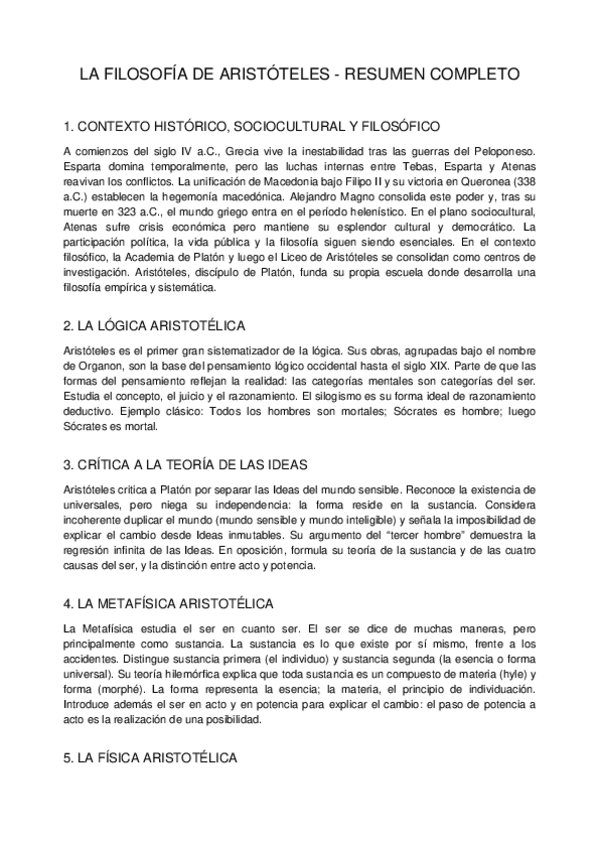 LA FILOSOFÍA DE ARISTÓTELES - RESUMEN COMPLETO

1. CONTEXTO HISTÓRICO, SOCIOCULTURAL Y FILOSÓFICO

A comienzos del siglo IV a.C., Grecia vive la inestabilidad tras las guerras del Peloponeso. Esparta domina temporalmente, pero las luchas internas entre Tebas, Esparta y Atenas reavivan los conflictos. La unificación de Macedonia bajo Filipo II y su victoria en Queronea (338 a.C.) establecen la hegemonía macedónica. Alejandro Magno consolida este poder y, tras su muerte en 323 a.C., el mundo griego entra en el período helenístico. En el plano sociocultural, Atenas sufre crisis económica pero mantiene su esplendor cultural y democrático. La participación política, la vida pública y la filosofía siguen siendo esenciales. En el contexto filosófico, la Academia de Platón y luego el Liceo de Aristóteles se consolidan como centros de investigación. Aristóteles, discípulo de Platón, funda su propia escuela donde desarrolla una filosofía empírica y sistemática.

2. LA LÓGICA ARISTOTÉLICA

Aristóteles es el primer gran sistematizador de la lógica. Sus obras, agrupadas bajo el nombre de Organon, son la base del pensamiento lógico occidental hasta el siglo XIX. Parte de que las formas del pensamiento reflejan la realidad: las categorías mentales son categorías del ser. Estudia el concepto, el juicio y el razonamiento. El silogismo es su forma ideal de razonamiento deductivo. Ejemplo clásico: Todos los hombres son mortales; Sócrates es hombre; luego Sócrates es mortal.

3. CRÍTICA A LA TEORÍA DE LAS IDEAS

Aristóteles critica a Platón por separar las Ideas del mundo sensible. Reconoce la existencia de universales, pero niega su independencia: la forma reside en la sustancia. Considera incoherente duplicar el mundo (mundo sensible y mundo inteligible) y señala la imposibilidad de explicar el cambio desde Ideas inmutables. Su argumento del “tercer hombre” demuestra la regresión infinita de las Ideas. En oposición, formula su teoría de la sustancia y de las cuatro causas del ser, y la distinción entre acto y potencia.

4. LA METAFÍSICA ARISTOTÉLICA

La Metafísica estudia el ser en cuanto ser. El ser se dice de muchas maneras, pero principalmente como sustancia. La sustancia es lo que existe por sí mismo, frente a los accidentes. Distingue sustancia primera (el individuo) y sustancia segunda (la esencia o forma universal). Su teoría hilemórfica explica que toda sustancia es un compuesto de materia (hyle) y forma (morphé). La forma representa la esencia; la materia, el principio de individuación. Introduce además el ser en acto y en potencia para explicar el cambio: el paso de potencia a acto es la realización de una posibilidad.

5. LA FÍSICA ARISTOTÉLICA